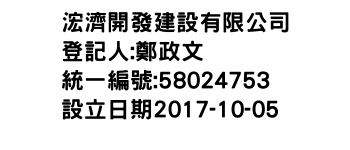 浤濟開發建設有限公司
登記人:鄭政文
統一編號:58024753
設立日期2017-10-05